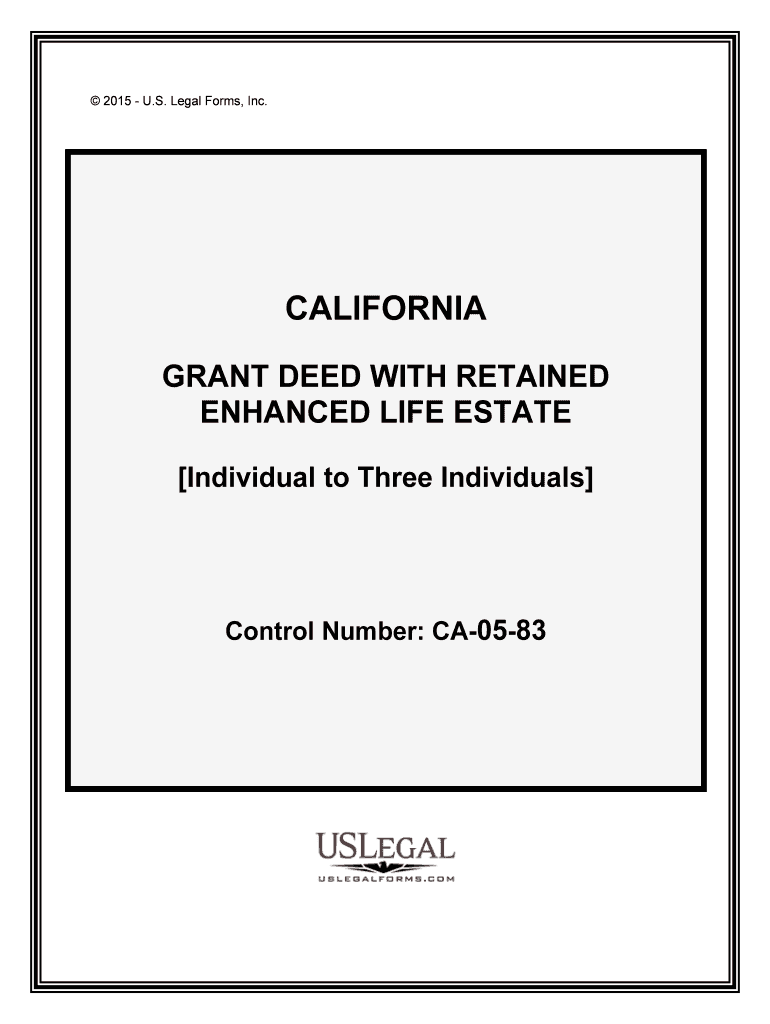 © 2015 - U.S. Legal Forms, Inc.

CALIFORNIA

GRANT DEED WITH RETAINED
ENHANCED LIFE ESTATE

[Individual to Three Individuals]

Control Number: CA-05-83

USLEGAL
USLEGALFORMS.COM